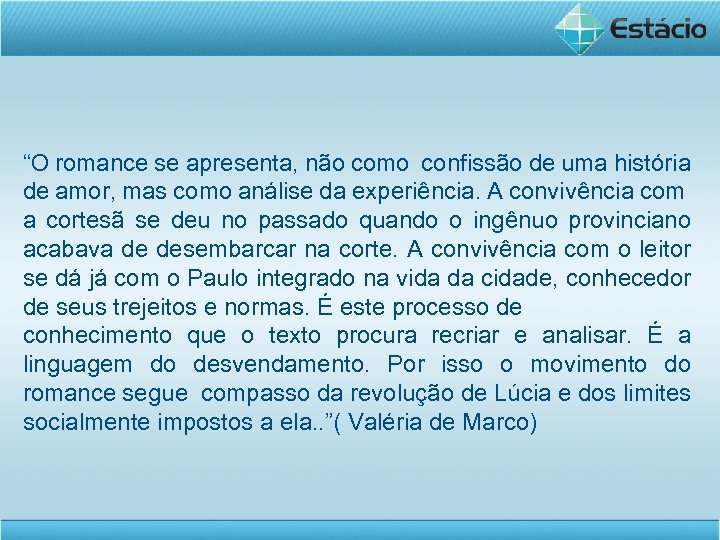 Estácio

“O romance se apresenta, não como confissão de uma história de amor, mas como análise da experiência. A convivência com a cortesã se deu no passado quando o ingênuo provinciano acabava de desembarcar na corte. A convivência com o leitor se dá já com o Paulo integrado na vida da cidade, conhecedor de seus trejeitos e normas. É este processo de conhecimento que o texto procura recriar e analisar. É a linguagem do desvendamento. Por isso o movimento do romance segue compasso da revolução de Lúcia e dos limites socialmente impostos a ela..”( Valéria de Marco)